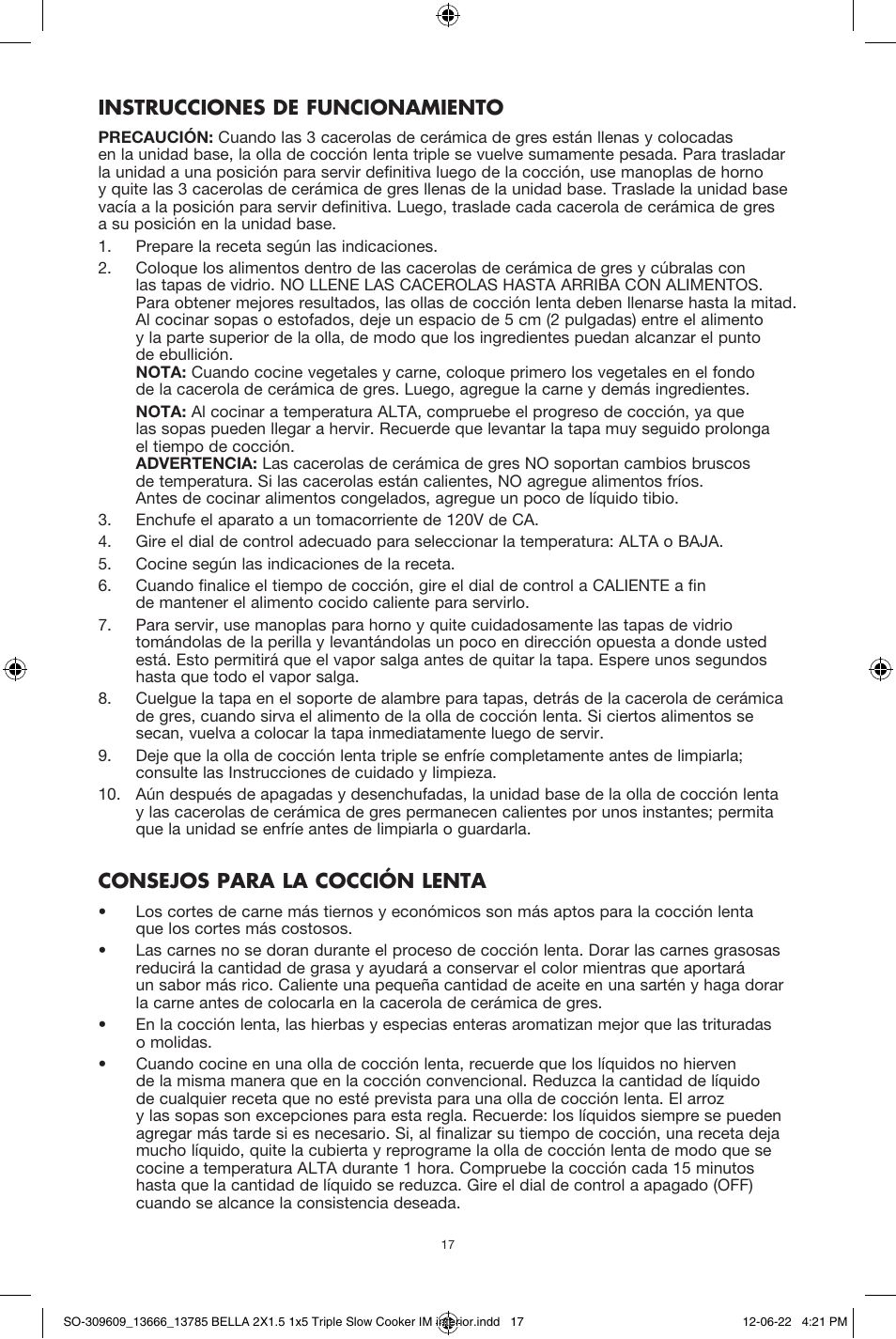 INSTRUCCIONES DE FUNCIONAMIENTO

PRECAUCIÓN: Cuando las 3 cacerolas de cerámica de gres están llenas y colocadas en la unidad base, la olla de cocción lenta triple se vuelve sumamente pesada. Para trasladar la unidad a una posición para servir definitiva luego de la cocción, use manoplas de horno y quite las 3 cacerolas de cerámica de gres llenas de la unidad base. Traslade la unidad base vacía a la posición para servir definitiva. Luego, traslade cada cacerola de cerámica de gres a su posición en la unidad base.

1. Prepare la receta según las indicaciones.
2. Coloque los alimentos dentro de las cacerolas de cerámica de gres y cúbralas con las tapas de vidrio. NO LLENE LAS CACEROLAS HASTA ARRIBA CON ALIMENTOS. Para obtener mejores resultados, las ollas de cocción lenta deben llenarse hasta la mitad. Al cocinar sopas o estofados, deje un espacio de 5 cm (2 pulgadas) entre el alimento y la parte superior de la olla, de modo que los ingredientes puedan alcanzar el punto de ebullición.
NOTA: Cuando cocine vegetales y carne, coloque primero los vegetales en el fondo de la cacerola de cerámica de gres. Luego, agregue la carne y demás ingredientes.
NOTA: Al cocinar a temperatura ALTA, compruebe el progreso de cocción, ya que las sopas pueden llegar a hervir. Recuerde que levantar la tapa muy seguido prolonga el tiempo de cocción.
ADVERTENCIA: Las cacerolas de cerámica de gres NO soportan cambios bruscos de temperatura. Si las cacerolas están calientes, NO agregue alimentos fríos. Antes de cocinar alimentos congelados, agregue un poco de líquido tibio.
3. Enchufe el aparato a un tomacorriente de 120V de CA.
4. Gire el dial de control adecuado para seleccionar la temperatura: ALTA o BAJA.
5. Cocine según las indicaciones de la receta.
6. Cuando finalice el tiempo de cocción, gire el dial de control a CALIENTE a fin de mantener el alimento cocido caliente para servirlo.
7. Para servir, use manoplas para horno y quite cuidadosamente las tapas de vidrio tomándolas de la perilla y levantándolas un poco en dirección opuesta a donde usted está. Esto permitirá que el vapor salga antes de quitar la tapa. Espere unos segundos hasta que todo el vapor salga.
8. Cuelgue la tapa en el soporte de alambre para tapas, detrás de la cacerola de cerámica de gres, cuando sirva el alimento de la olla de cocción lenta. Si ciertos alimentos se secan, vuelva a colocar la tapa inmediatamente luego de servir.
9. Deje que la olla de cocción lenta triple se enfríe completamente antes de limpiarla; consulte las Instrucciones de cuidado y limpieza.
10. Aún después de apagadas y desenchufadas, la unidad base de la olla de cocción lenta y las cacerolas de cerámica de gres permanecen calientes por unos instantes; permita que la unidad se enfríe antes de limpiarla o guardarla.

CONSEJOS PARA LA COCCIÓN LENTA

• Los cortes de carne más tiernos y económicos son más aptos para la cocción lenta que los cortes más costosos.
• Las carnes no se doran durante el proceso de cocción lenta. Dorar las carnes grasosas reducirá la cantidad de grasa y ayudará a conservar el color mientras que aportará un sabor más rico. Caliente una pequeña cantidad de aceite en una sartén y haga dorar la carne antes de colocarla en la cacerola de cerámica de gres.
• En la cocción lenta, las hierbas y especias enteras aromatizan mejor que las trituradas o molidas.
• Cuando cocine en una olla de cocción lenta, recuerde que los líquidos no hierven de la misma manera que en la cocción convencional. Reduzca la cantidad de líquido de cualquier receta que no esté prevista para una olla de cocción lenta. El arroz y las sopas son excepciones para esta regla. Recuerde: los líquidos siempre se pueden agregar más tarde si es necesario. Si, al finalizar su tiempo de cocción, una receta deja mucho líquido, quite la cubierta y reprograme la olla de cocción lenta de modo que se cocine a temperatura ALTA durante 1 hora. Compruebe la cocción cada 15 minutos hasta que la cantidad de líquido se reduzca. Gire el dial de control a apagado (OFF) cuando se alcance la consistencia deseada.

17

SO-309609_13666_13785 BELLA 2X1.5 1x5 Triple Slow Cooker IM interior.indd 17 12-06-22 4:21 PM